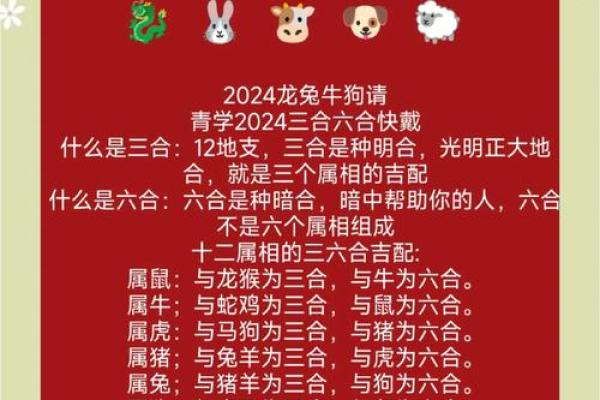 2024龙兔牛狗请
青学2024三合六合快戴
什么是三合：12地支，三合是种明合，光明正大地合，就是三个属相的吉配
什么是六合：六合是种暗合，暗中帮助你的人，六合不是六个属相组成
十二属相的三六合吉配:
属鼠：与龙猴为三合，与牛为六合。
属牛；与蛇鸡为三合，与鼠为六合。
属虎：与马狗为三合，与猪为六合。
属猪；与兔羊为三合，与虎为六合。
属兔；与猪羊为三合，与狗为六合。